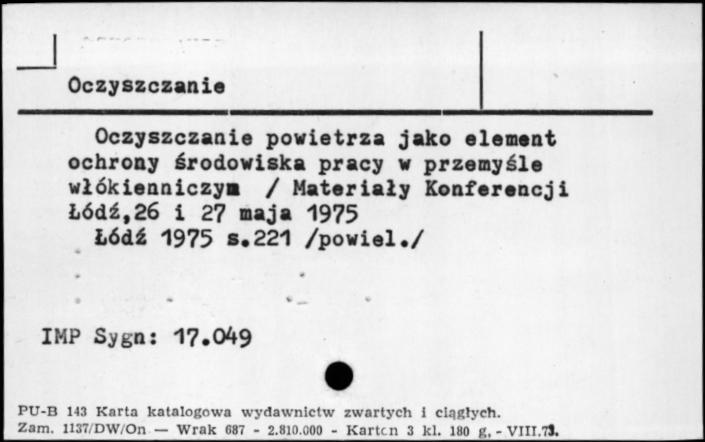 Oczyszczanie

Oczyszczanie powietrza jako element ochrony środowiska pracy w przemyśle włókienniczym / Materiały Konferencji Łódź,26 i 27 maja 1975
Łódź 1975 s.221 /powiel./

IMP Sygn: 17.049

PU-B 143 Karta katalogowa wydawnictw zwartych i ciągłych.
Zam. 1137/DW/On — Wrak 687 - 2.810.000 - Karton 3 kl. 180 g. - VIII.73.